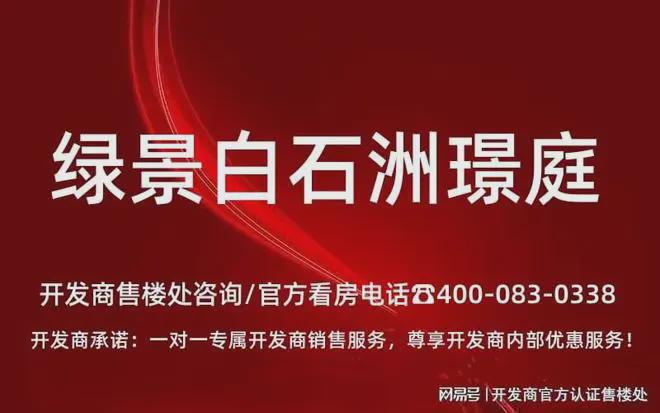 绿景白石洲璟庭

开发商售楼处咨询/官方看房电话☎400-083-0338

开发商承诺：一对一专属开发商销售服务，尊享开发商内部优惠服务！

网易号 | 开发商官方认证售楼处